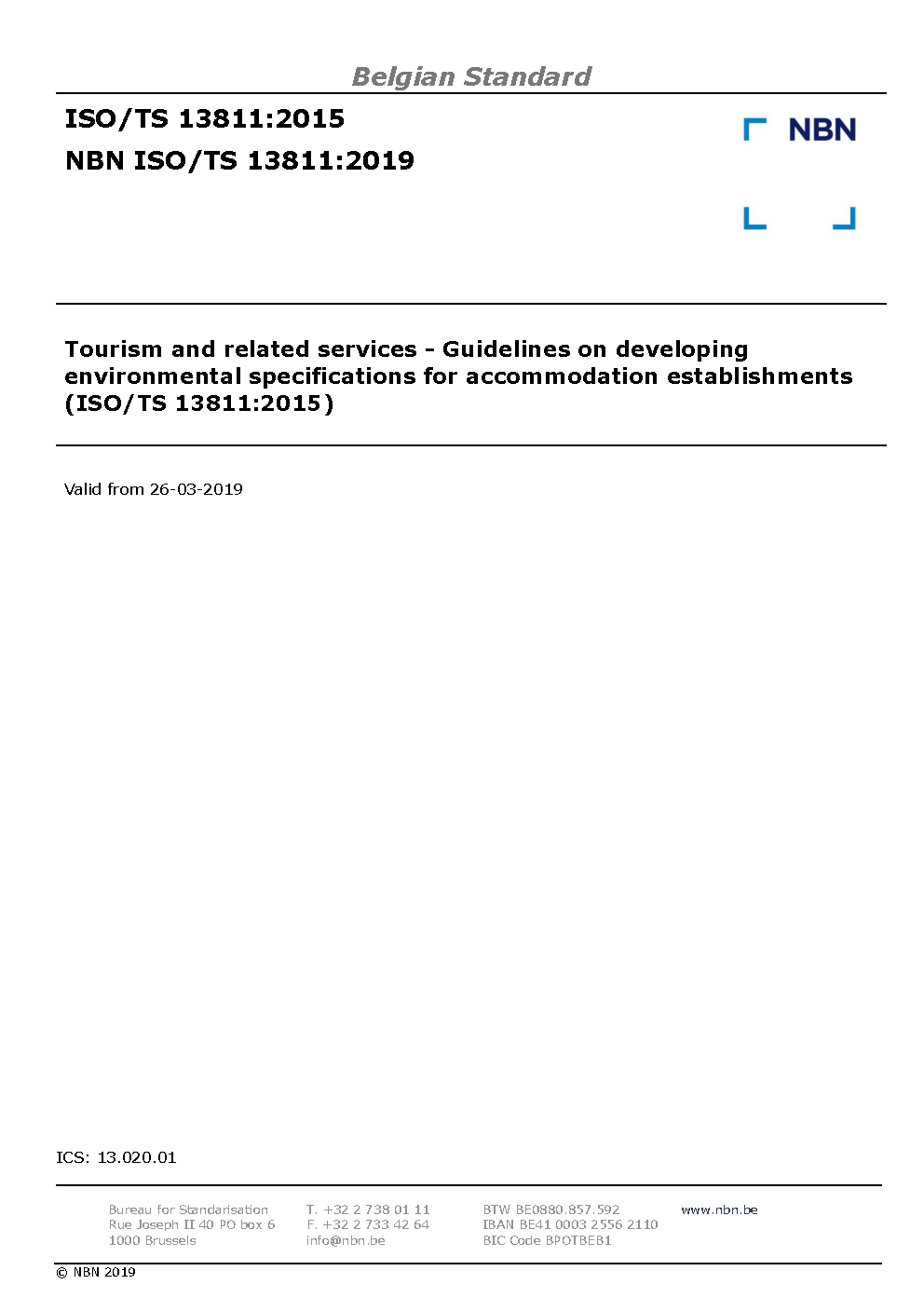 Belgian Standard

ISO/TS 13811:2015
NBN ISO/TS 13811:2019

NBN

Tourism and related services - Guidelines on developing environmental specifications for accommodation establishments (ISO/TS 13811:2015)

Valid from 26-03-2019

ICS: 13.020.01

Bureau for Standarisation
Rue Joseph II 40 PO box 6
1000 Brussels

T. +32 2 738 01 11
F. +32 2 733 42 64
info@nbn.be

BTW BE0880.857.592
IBAN BE41 0003 2556 2110
BIC Code BPOTBEB1

www.nbn.be

© NBN 2019